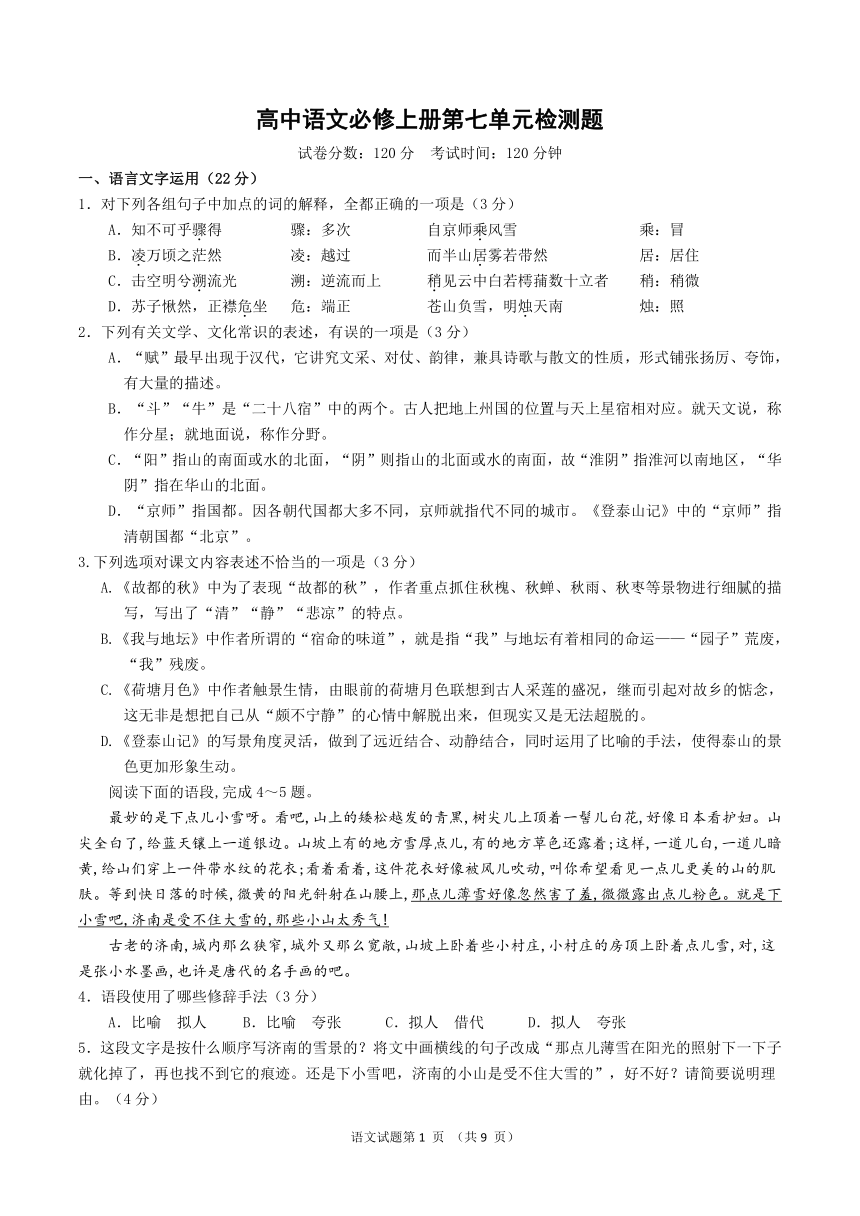 高中语文必修上册第七单元检测题

试卷分数：120 分　考试时间：120 分钟

一、语言文字运用（22 分）

1．对下列各组句子中加点的词的解释，全都正确的一项是（3 分）

A．知不可乎骤得　　骤：多次　　自京师乘风雪　　乘：冒

B．凌万顷之茫然　　凌：越过　　而半山居雾若带然　　居：居住

C．击空明兮溯流光　　溯：逆流而上　　稍见云中白若樗蒱数十立者　　稍：稍微

D．苏子愀然，正襟危坐　　危：端正　　苍山负雪，明烛天南　　烛：照

2．下列有关文学、文化常识的表述，有误的一项是（3 分）

A．“赋”最早出现于汉代，它讲究文采、对仗、韵律，兼具诗歌与散文的性质，形式铺张扬厉、夸饰，有大量的描述。

B．“斗”“牛”是“二十八宿”中的两个。古人把地上州国的位置与天上星宿相对应。就天文说，称作分星；就地面说，称作分野。

C．“阳”指山的南面或水的北面，“阴”则指山的北面或水的南面，故“淮阴”指淮河以南地区，“华阴”指在华山的北面。

D．“京师”指国都。因各朝代国都大多不同，京师就指代不同的城市。《登泰山记》中的“京师”指清朝国都“北京”。

3.下列选项对课文内容表述不恰当的一项是（3 分）

A.《故都的秋》中为了表现“故都的秋”，作者重点抓住秋槐、秋蝉、秋雨、秋枣等景物进行细腻的描写，写出了“清”“静”“悲凉”的特点。

B.《我与地坛》中作者所谓的“宿命的味道”，就是指“我”与地坛有着相同的命运——“园子”荒废，“我”残废。

C.《荷塘月色》中作者触景生情，由眼前的荷塘月色联想到古人采莲的盛况，继而引起对故乡的惦念，这无非是想把自己从“颇不宁静”的心情中解脱出来，但现实又是无法超脱的。

D.《登泰山记》的写景角度灵活，做到了远近结合、动静结合，同时运用了比喻的手法，使得泰山的景色更加形象生动。

阅读下面的语段，完成 4～5 题。

最妙的是下点儿小雪呀。看吧，山上的矮松越发的青黑，树尖儿上顶着一髻儿白花，好像日本看护妇。山尖全白了，给蓝天镶上一道银边。山坡上有的地方雪厚点儿，有的地方草色还露着；这样，一道儿白，一道儿暗黄，给山们穿上一件带水纹的花衣；看着看着，这件花衣好像被风儿吹动，叫你希望看见一点儿更美的山的肌肤。等到快日落的时候，微黄的阳光斜射在山腰上，那点儿薄雪好像忽然害了羞，微微露出点儿粉色。就是下小雪吧，济南是受不住大雪的，那些小山太秀气！

古老的济南，城内那么狭窄，城外又那么宽敞，山坡上卧着些小村庄，小村庄的房顶上卧着点儿雪，对，这是张小水墨画，也许是唐代的名手画的吧。

4．语段使用了哪些修辞手法（3 分）

A．比喻　拟人　　B．比喻　夸张　　C．拟人　借代　　D．拟人　夸张

5．这段文字是按什么顺序写济南的雪景的？将文中画横线的句子改成“那点儿薄雪在阳光的照射下一下子就化掉了，再也找不到它的痕迹。还是下小雪吧，济南的小山是受不住大雪的”，好不好？请简要说明理由。（4 分）

语文试题第 1 页　（共 9 页）